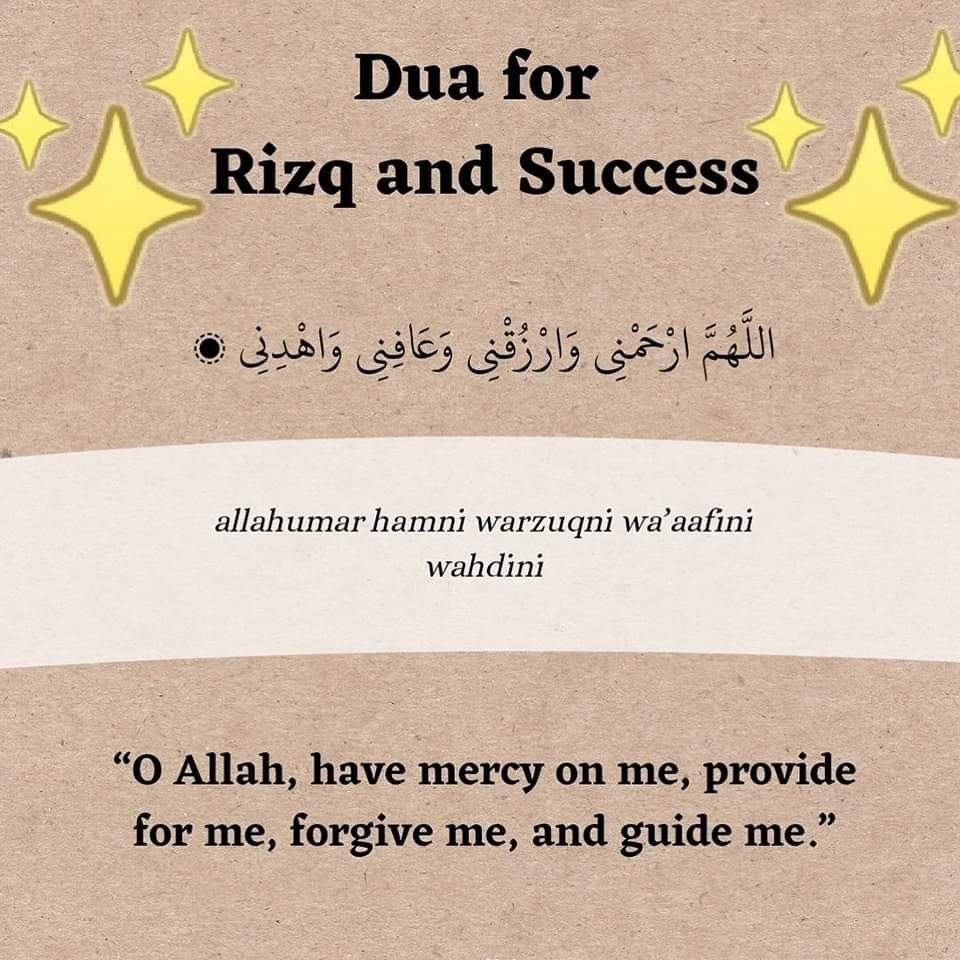 Dua for
Rizq and Success

اللَّهُمَّ ارْحَمْنِي وَارْزُقْنِي وَعَافِنِي وَاهْدِنِي ۝

allahumar hamni warzuqni wa'aafini wahdini

"O Allah, have mercy on me, provide for me, forgive me, and guide me."